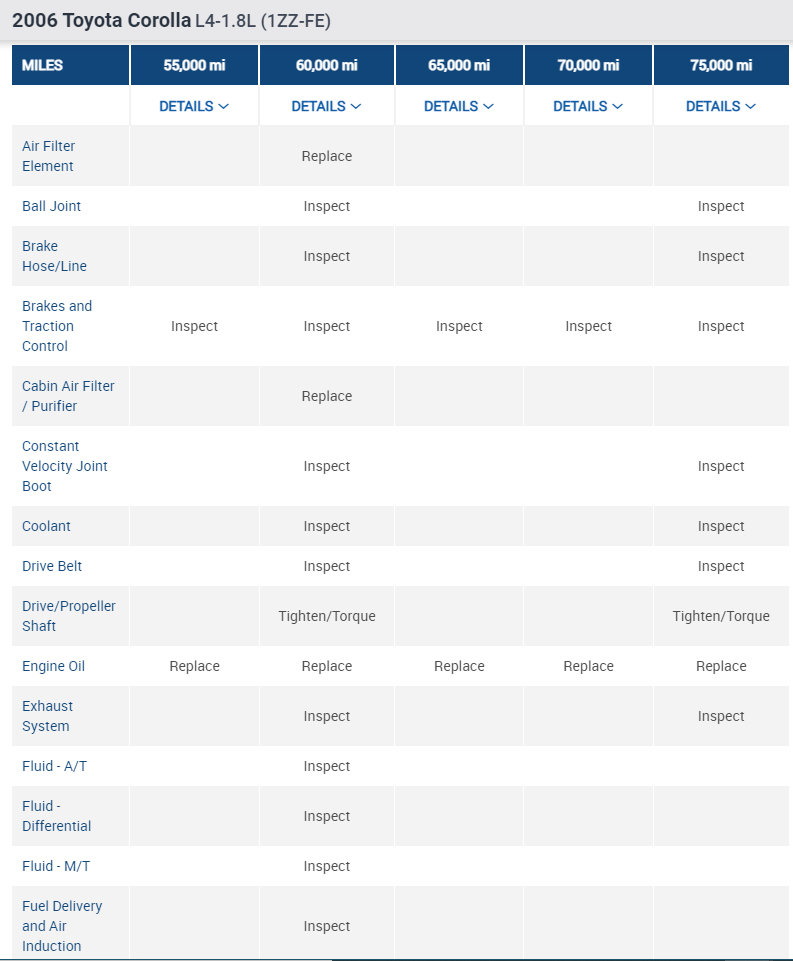 2006 Toyota Corolla L4-1.8L (1ZZ-FE)

| MILES | 55,000 mi | 60,000 mi | 65,000 mi | 70,000 mi | 75,000 mi |
|---|---|---|---|---|---|
| | DETAILS | DETAILS | DETAILS | DETAILS | DETAILS |
| Air Filter Element | | Replace | | | |
| Ball Joint | | Inspect | | | Inspect |
| Brake Hose/Line | | Inspect | | | Inspect |
| Brakes and Traction Control | Inspect | Inspect | Inspect | Inspect | Inspect |
| Cabin Air Filter / Purifier | | Replace | | | |
| Constant Velocity Joint Boot | | Inspect | | | Inspect |
| Coolant | | Inspect | | | Inspect |
| Drive Belt | | Inspect | | | Inspect |
| Drive/Propeller Shaft | | Tighten/Torque | | | Tighten/Torque |
| Engine Oil | Replace | Replace | Replace | Replace | Replace |
| Exhaust System | | Inspect | | | Inspect |
| Fluid - A/T | | Inspect | | | |
| Fluid - Differential | | Inspect | | | |
| Fluid - M/T | | Inspect | | | |
| Fuel Delivery and Air Induction | | Inspect | | | |